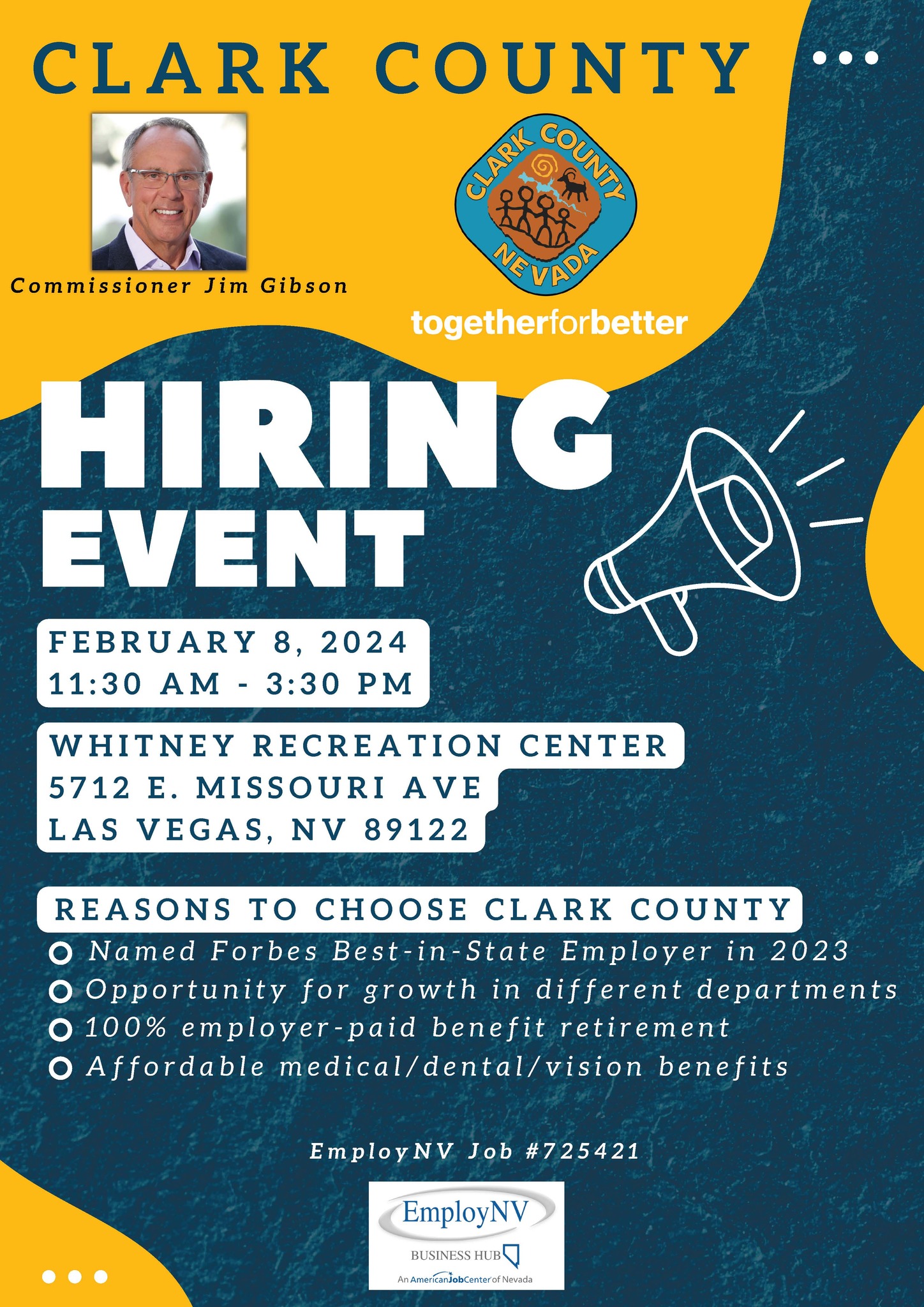 CLARK COUNTY

Commissioner Jim Gibson

CLARK COUNTY NEVADA

togetherforbetter

HIRING EVENT

FEBRUARY 8, 2024
11:30 AM - 3:30 PM

WHITNEY RECREATION CENTER
5712 E. MISSOURI AVE
LAS VEGAS, NV 89122

REASONS TO CHOOSE CLARK COUNTY

Named Forbes Best-in-State Employer in 2023
Opportunity for growth in different departments
100% employer-paid benefit retirement
Affordable medical/dental/vision benefits

EmployNV Job #725421

EmployNV
BUSINESS HUB
An AmericanJobCenter of Nevada